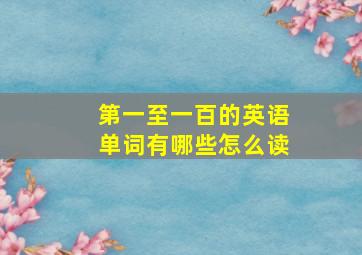 第一至一百的英语单词有哪些怎么读